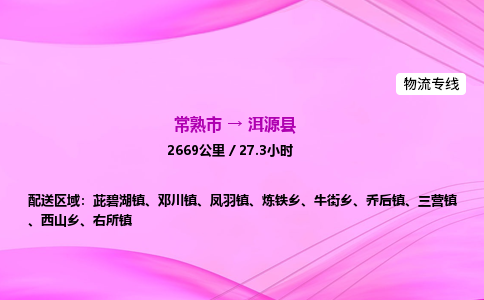 物流专线

常熟市 → 洱源县

2669公里 / 27.3小时

配送区域：茈碧湖镇、邓川镇、凤羽镇、炼铁乡、牛街乡、乔后镇、三营镇、西山乡、右所镇